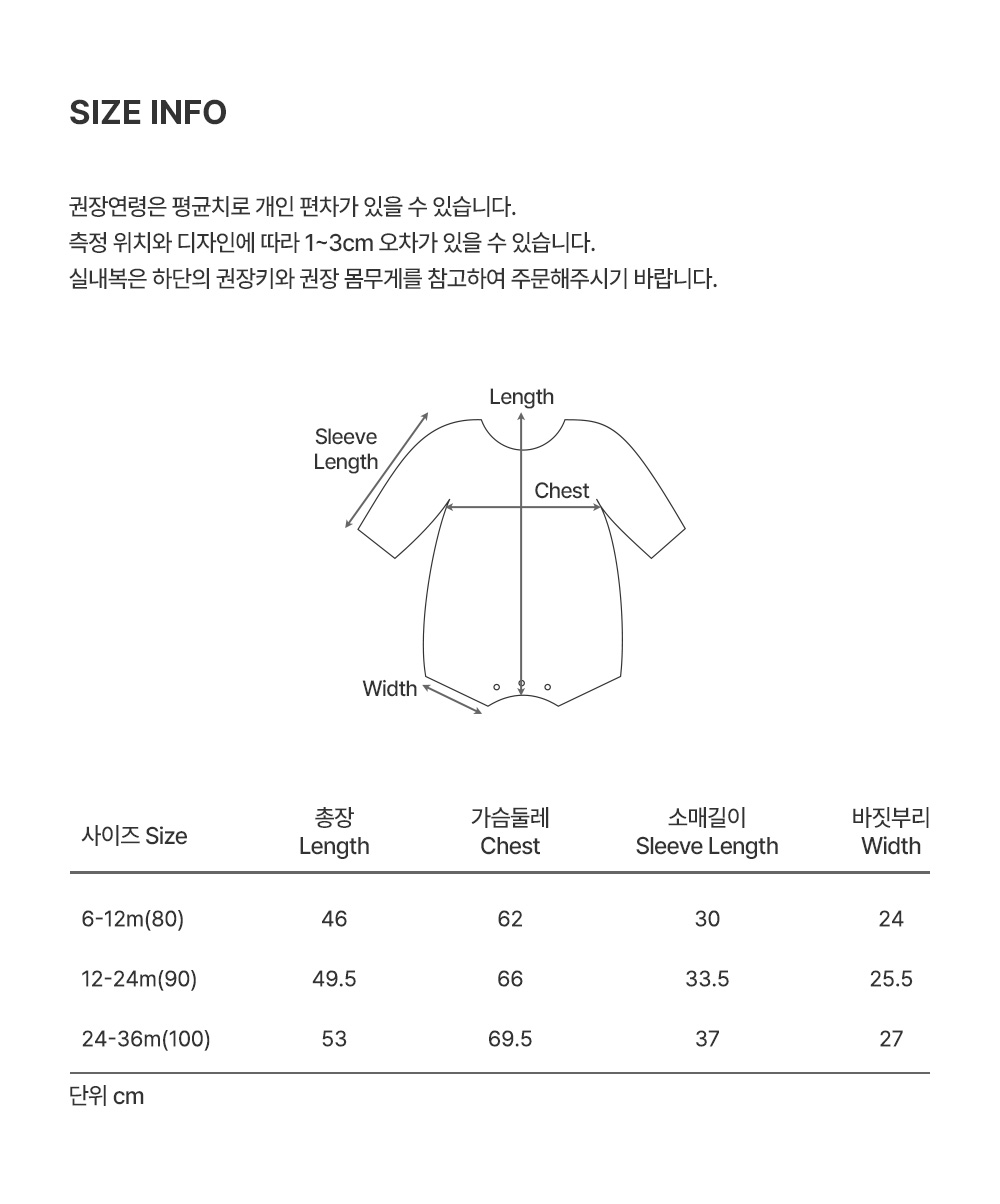 SIZE INFO

권장연령은 평균치로 개인 편차가 있을 수 있습니다.
측정 위치와 디자인에 따라 1~3cm 오차가 있을 수 있습니다.
실내복은 하단의 권장키와 권장 몸무게를 참고하여 주문해주시기 바랍니다.

Length
Sleeve Length
Chest
Width

| 사이즈 Size | 총장 Length | 가슴둘레 Chest | 소매길이 Sleeve Length | 바짓부리 Width |
|---|---|---|---|---|
| 6-12m(80) | 46 | 62 | 30 | 24 |
| 12-24m(90) | 49.5 | 66 | 33.5 | 25.5 |
| 24-36m(100) | 53 | 69.5 | 37 | 27 |

단위 cm